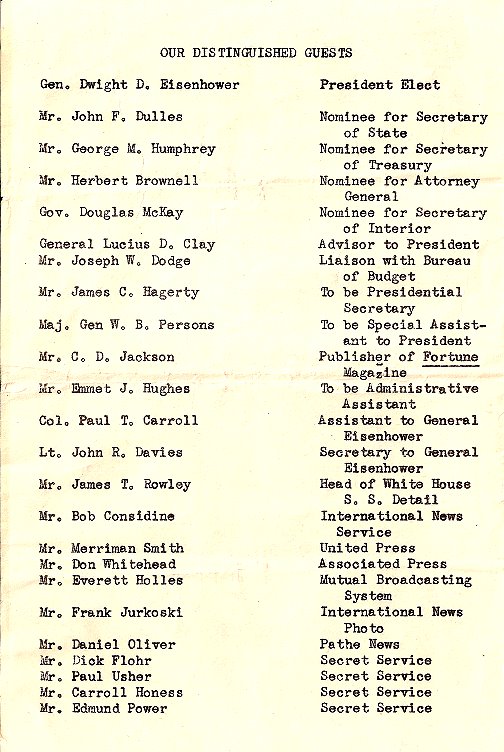 OUR DISTINGUISHED GUESTS

| | |
|---|---|
| Gen. Dwight D. Eisenhower | President Elect |
| Mr. John F. Dulles | Nominee for Secretary of State |
| Mr. George M. Humphrey | Nominee for Secretary of Treasury |
| Mr. Herbert Brownell | Nominee for Attorney General |
| Gov. Douglas McKay | Nominee for Secretary of Interior |
| General Lucius D. Clay | Advisor to President |
| Mr. Joseph W. Dodge | Liaison with Bureau of Budget |
| Mr. James C. Hagerty | To be Presidential Secretary |
| Maj. Gen W. B. Persons | To be Special Assistant to President |
| Mr. C. D. Jackson | Publisher of Fortune Magazine |
| Mr. Emmet J. Hughes | To be Administrative Assistant |
| Col. Paul T. Carroll | Assistant to General Eisenhower |
| Lt. John R. Davies | Secretary to General Eisenhower |
| Mr. James T. Rowley | Head of White House S. S. Detail |
| Mr. Bob Considine | International News Service |
| Mr. Merriman Smith | United Press |
| Mr. Don Whitehead | Associated Press |
| Mr. Everett Holles | Mutual Broadcasting System |
| Mr. Frank Jurkoski | International News Photo |
| Mr. Daniel Oliver | Pathe News |
| Mr. Dick Flohr | Secret Service |
| Mr. Paul Usher | Secret Service |
| Mr. Carroll Honess | Secret Service |
| Mr. Edmund Power | Secret Service |